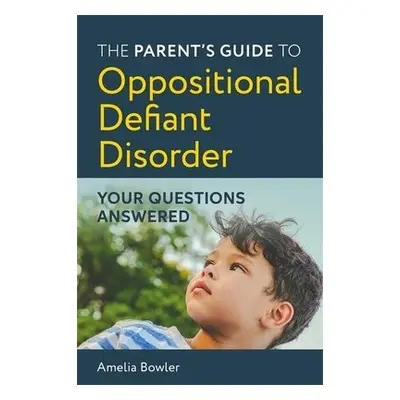 THE PARENT'S GUIDE TO
Oppositional Defiant Disorder

YOUR QUESTIONS ANSWERED

Amelia Bowler